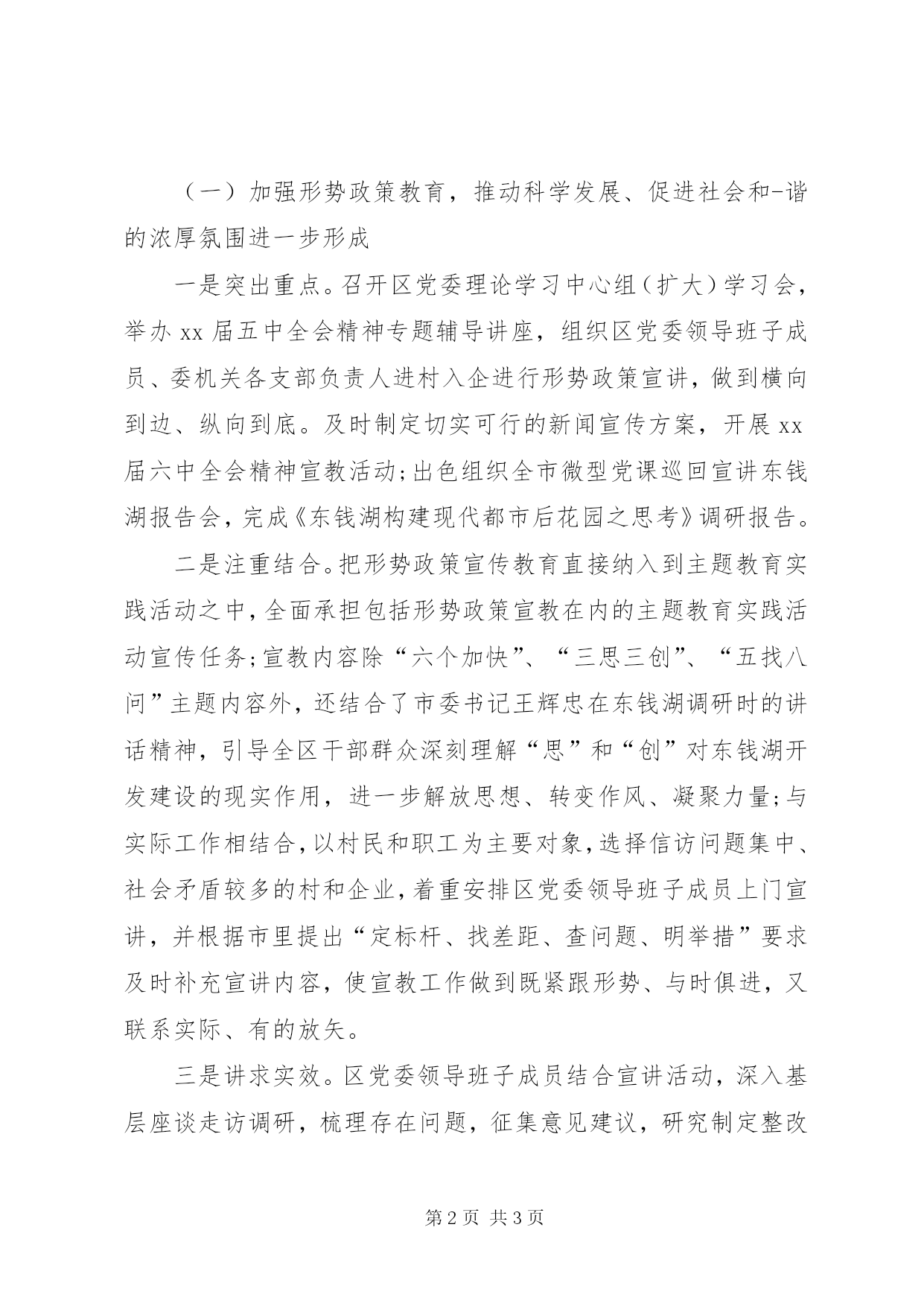 （一）加强形势政策教育，推动科学发展、促进社会和-谐的浓厚氛围进一步形成

一是突出重点。召开区党委理论学习中心组（扩大）学习会，举办 xx 届五中全会精神专题辅导讲座，组织区党委领导班子成员、委机关各支部负责人进村入企进行形势政策宣讲，做到横向到边、纵向到底。及时制定切实可行的新闻宣传方案，开展 xx 届六中全会精神宣教活动；出色组织全市微型党课巡回宣讲东钱湖报告会，完成《东钱湖构建现代都市后花园之思考》调研报告。

二是注重结合。把形势政策宣传教育直接纳入到主题教育实践活动之中，全面承担包括形势政策宣教在内的主题教育实践活动宣传任务；宣教内容除“六个加快”、“三思三创”、“五找八问”主题内容外，还结合了市委书记王辉忠在东钱湖调研时的讲话精神，引导全区干部群众深刻理解“思”和“创”对东钱湖开发建设的现实作用，进一步解放思想、转变作风、凝聚力量；与实际工作相结合，以村民和职工为主要对象，选择信访问题集中、社会矛盾较多的村和企业，着重安排区党委领导班子成员上门宣讲，并根据市里提出“定标杆、找差距、查问题、明举措”要求及时补充宣讲内容，使宣教工作做到既紧跟形势、与时俱进，又联系实际、有的放矢。

三是讲求实效。区党委领导班子成员结合宣讲活动，深入基层座谈走访调研，梳理存在问题，征集意见建议，研究制定整改

第 2 页 共 3 页